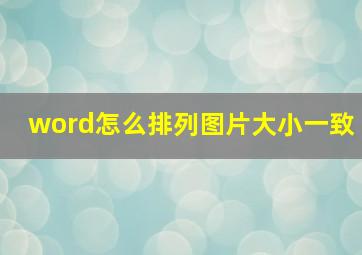 word怎么排列图片大小一致